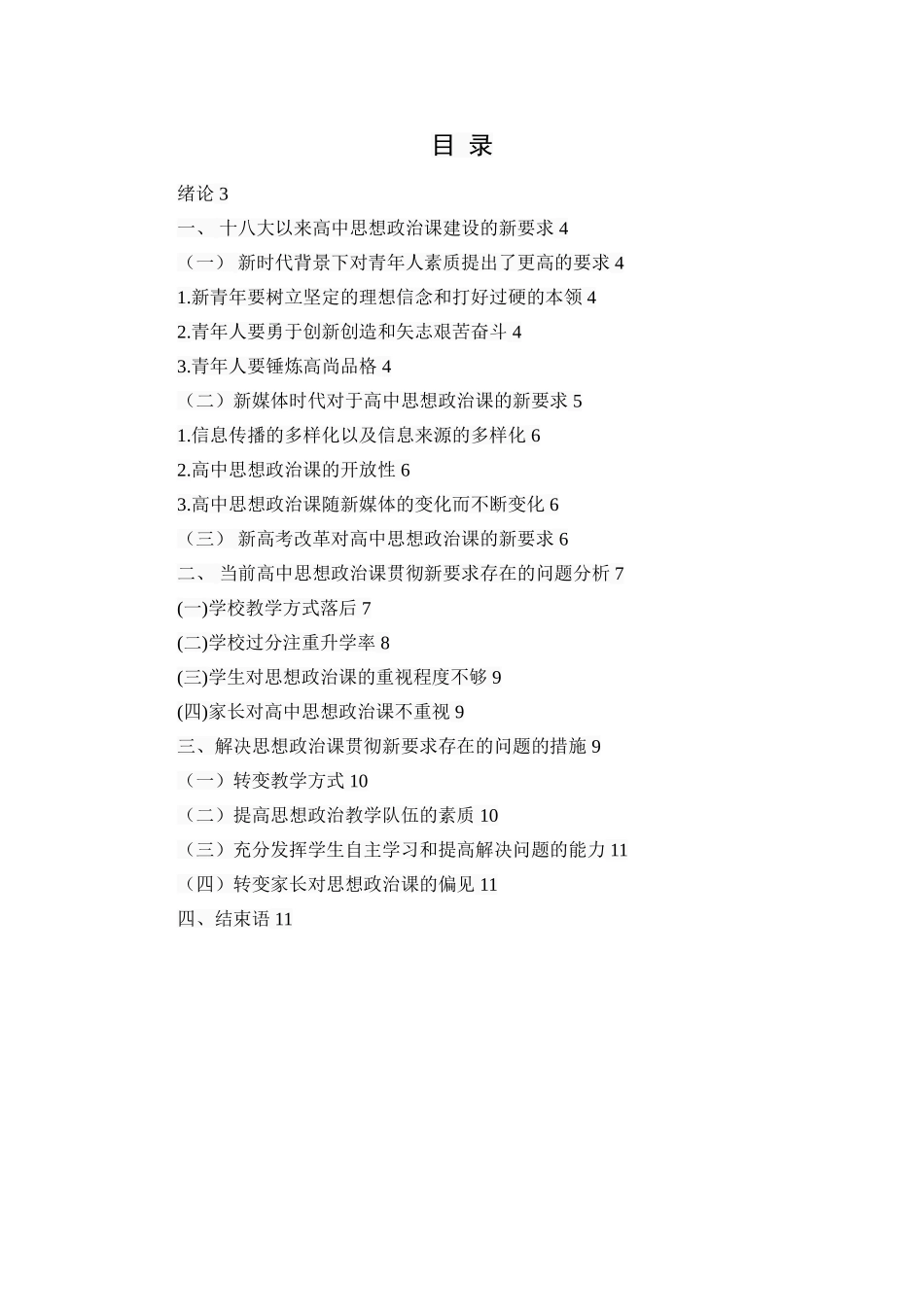 目 录

绪论 3

一、 十八大以来高中思想政治课建设的新要求 4

（一） 新时代背景下对青年人素质提出了更高的要求 4

1.新青年要树立坚定的理想信念和打好过硬的本领 4

2.青年人要勇于创新创造和矢志艰苦奋斗 4

3.青年人要锤炼高尚品格 4

（二）新媒体时代对于高中思想政治课的新要求 5

1.信息传播的多样化以及信息来源的多样化 6

2.高中思想政治课的开放性 6

3.高中思想政治课随新媒体的变化而不断变化 6

（三） 新高考改革对高中思想政治课的新要求 6

二、 当前高中思想政治课贯彻新要求存在的问题分析 7

(一)学校教学方式落后 7

(二)学校过分注重升学率 8

(三)学生对思想政治课的重视程度不够 9

(四)家长对高中思想政治课不重视 9

三、解决思想政治课贯彻新要求存在的问题的措施 9

（一）转变教学方式 10

（二）提高思想政治教学队伍的素质 10

（三）充分发挥学生自主学习和提高解决问题的能力 11

（四）转变家长对思想政治课的偏见 11

四、结束语 11